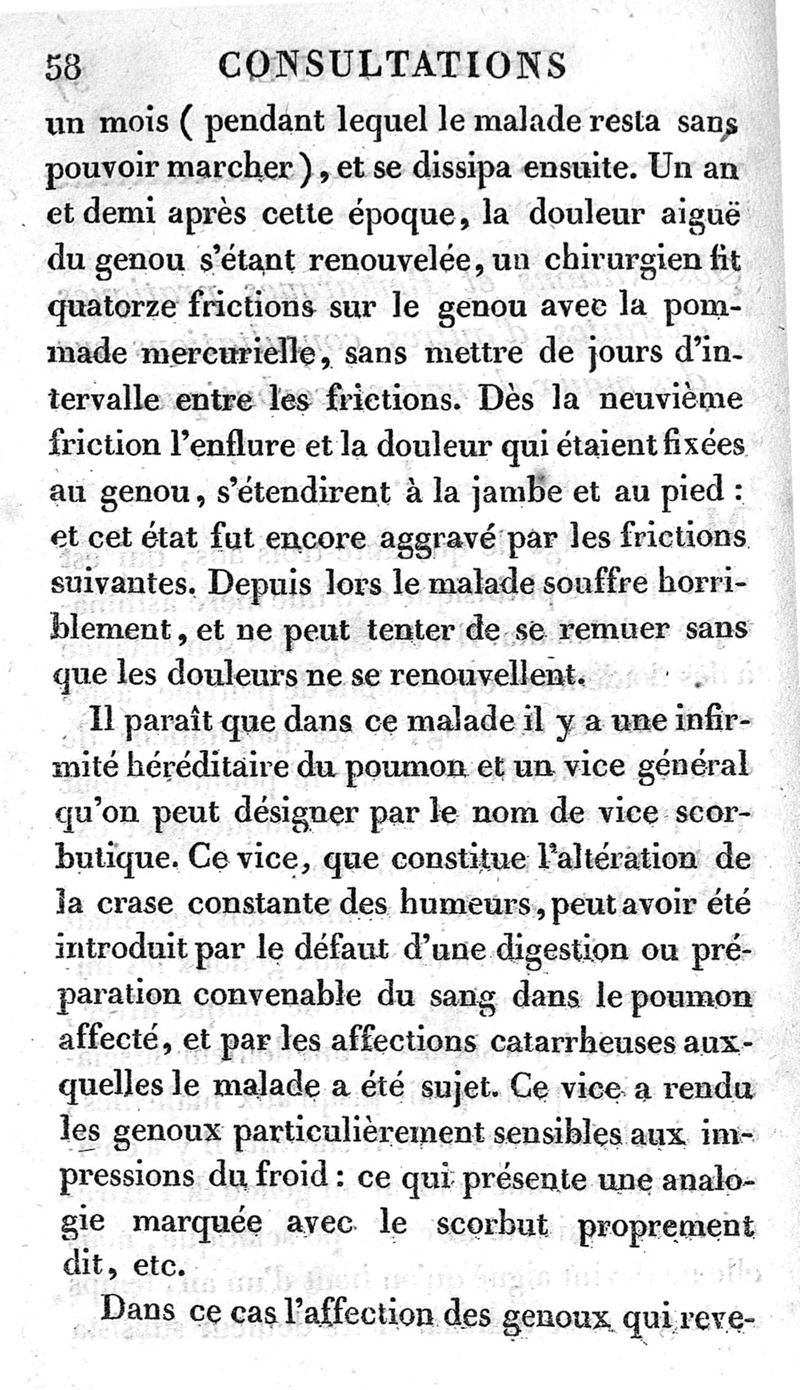 58 CONSULTATIONS

un mois ( pendant lequel le malade resta sans pouvoir marcher ), et se dissipa ensuite. Un an et demi après cette époque, la douleur aiguë du genou s'étant renouvelée, un chirurgien fit quatorze frictions sur le genou avec la pommade mercurielle, sans mettre de jours d'intervalle entre les frictions. Dès la neuvième friction l'enflure et la douleur qui étaient fixées au genou, s'étendirent à la jambe et au pied : et cet état fut encore aggravé par les frictions suivantes. Depuis lors le malade souffre horriblement, et ne peut tenter de se remuer sans que les douleurs ne se renouvellent.

Il paraît que dans ce malade il y a une infirmité héréditaire du poumon et un vice général qu'on peut désigner par le nom de vice scorbutique. Ce vice, que constitue l'altération de la crase constante des humeurs, peut avoir été introduit par le défaut d'une digestion ou préparation convenable du sang dans le poumon affecté, et par les affections catarrheuses auxquelles le malade a été sujet. Ce vice a rendu les genoux particulièrement sensibles aux impressions du froid : ce qui présente une analogie marquée avec le scorbut proprement dit, etc.

Dans ce cas l'affection des genoux qui reve-